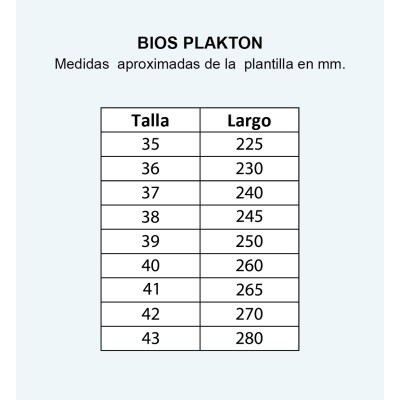 BIOS PLAKTON
Medidas aproximadas de la plantilla en mm.

| Talla | Largo |
|---|---|
| 35 | 225 |
| 36 | 230 |
| 37 | 240 |
| 38 | 245 |
| 39 | 250 |
| 40 | 260 |
| 41 | 265 |
| 42 | 270 |
| 43 | 280 |